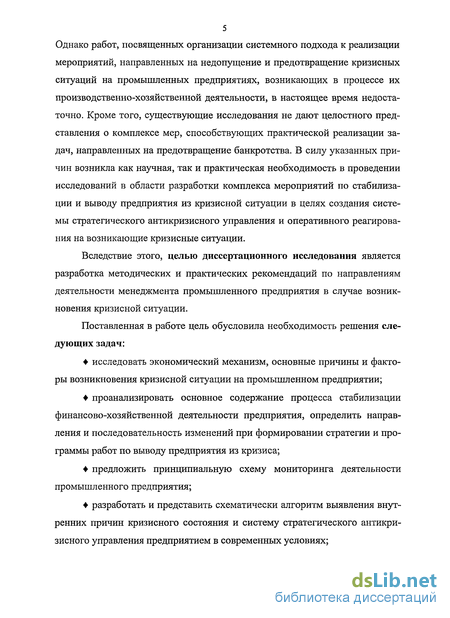 5

Однако работ, посвященных организации системного подхода к реализации мероприятий, направленных на недопущение и предотвращение кризисных ситуаций на промышленных предприятиях, возникающих в процессе их производственно-хозяйственной деятельности, в настоящее время недостаточно. Кроме того, существующие исследования не дают целостного представления о комплексе мер, способствующих практической реализации задач, направленных на предотвращение банкротства. В силу указанных причин возникла как научная, так и практическая необходимость в проведении исследований в области разработки комплекса мероприятий по стабилизации и выводу предприятия из кризисной ситуации в целях создания системы стратегического антикризисного управления и оперативного реагирования на возникающие кризисные ситуации.

Вследствие этого, целью диссертационного исследования является разработка методических и практических рекомендаций по направлениям деятельности менеджмента промышленного предприятия в случае возникновения кризисной ситуации.

Поставленная в работе цель обусловила необходимость решения следующих задач:

♦ исследовать экономический механизм, основные причины и факторы возникновения кризисной ситуации на промышленном предприятии;

♦ проанализировать основное содержание процесса стабилизации финансово-хозяйственной деятельности предприятия, определить направления и последовательность изменений при формировании стратегии и программы работ по выводу предприятия из кризиса;

♦ предложить принципиальную схему мониторинга деятельности промышленного предприятия;

♦ разработать и представить схематически алгоритм выявления внутренних причин кризисного состояния и систему стратегического антикризисного управления предприятием в современных условиях;

dsLib.net
библиотека диссертаций